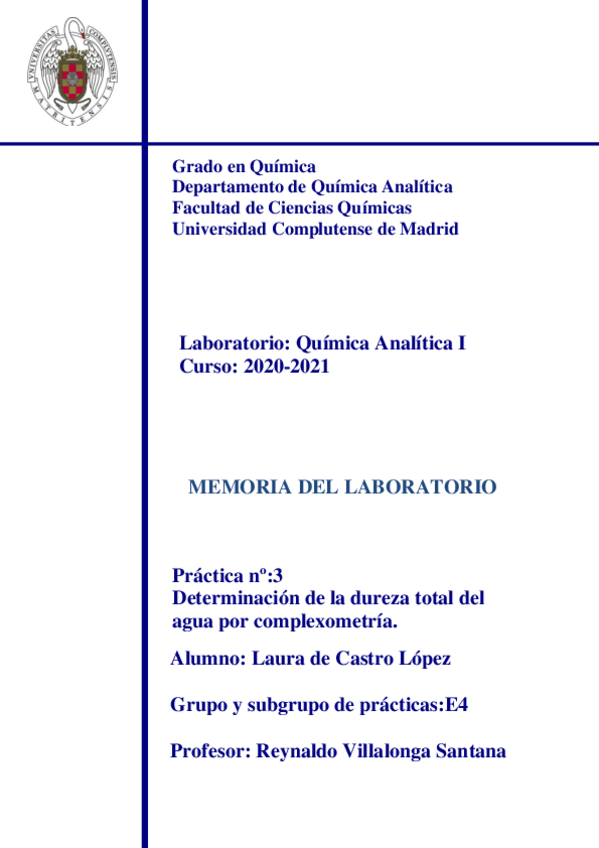 UNIVERSITAS COMPLUTENSIS MATRITENSIS

Grado en Química
Departamento de Química Analítica
Facultad de Ciencias Químicas
Universidad Complutense de Madrid

Laboratorio: Química Analítica I
Curso: 2020-2021

MEMORIA DEL LABORATORIO

Práctica nº:3
Determinación de la dureza total del agua por complexometría.

Alumno: Laura de Castro López

Grupo y subgrupo de prácticas:E4

Profesor: Reynaldo Villalonga Santana